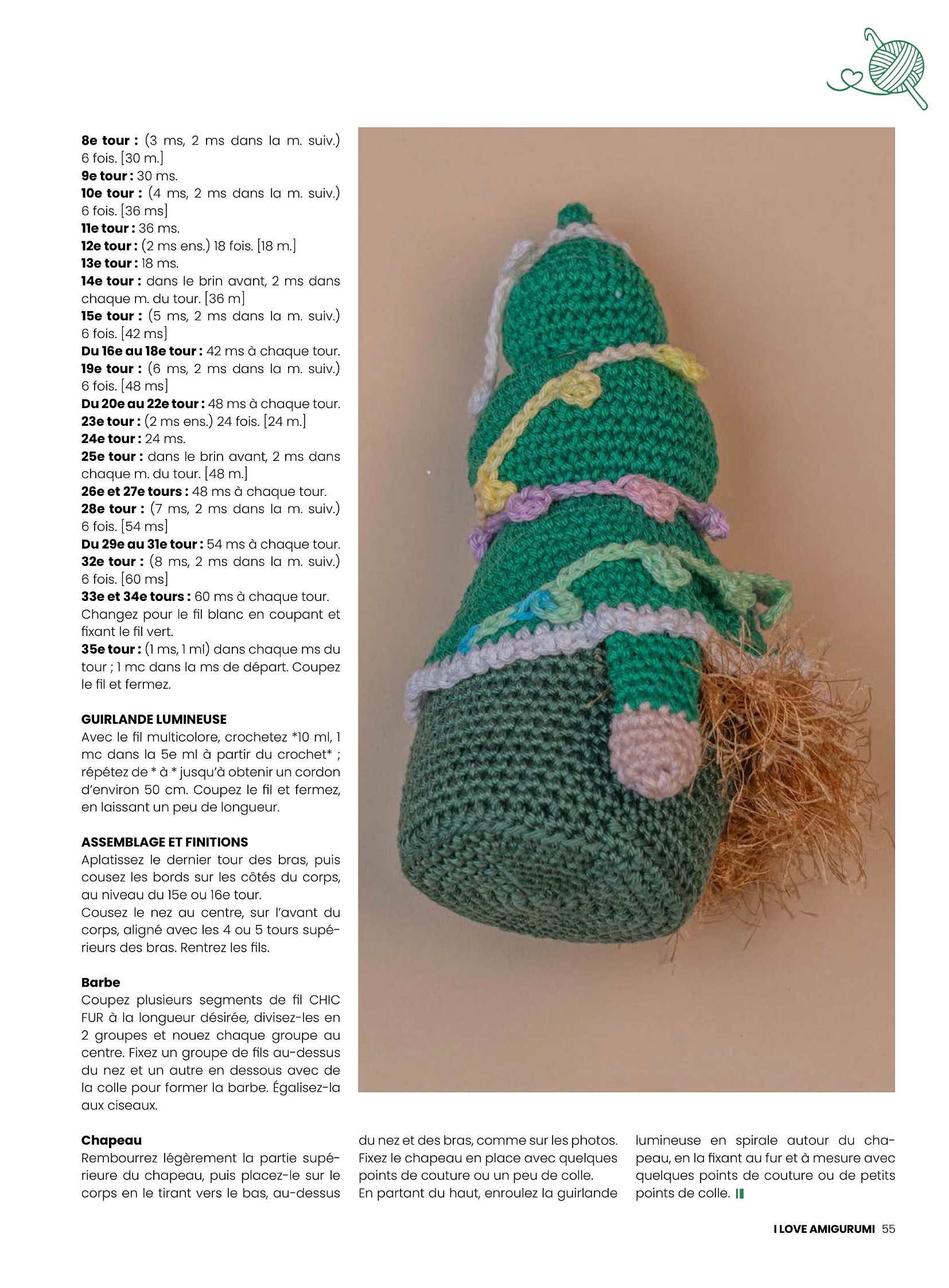 **8e tour :** (3 ms, 2 ms dans la m. suiv.) 6 fois. [30 m.]
**9e tour :** 30 ms.
**10e tour :** (4 ms, 2 ms dans la m. suiv.) 6 fois. [36 ms]
**11e tour :** 36 ms.
**12e tour :** (2 ms ens.) 18 fois. [18 m.]
**13e tour :** 18 ms.
**14e tour :** dans le brin avant, 2 ms dans chaque m. du tour. [36 m]
**15e tour :** (5 ms, 2 ms dans la m. suiv.) 6 fois. [42 ms]
**Du 16e au 18e tour :** 42 ms à chaque tour.
**19e tour :** (6 ms, 2 ms dans la m. suiv.) 6 fois. [48 ms]
**Du 20e au 22e tour :** 48 ms à chaque tour.
**23e tour :** (2 ms ens.) 24 fois. [24 m.]
**24e tour :** 24 ms.
**25e tour :** dans le brin avant, 2 ms dans chaque m. du tour. [48 m.]
**26e et 27e tours :** 48 ms à chaque tour.
**28e tour :** (7 ms, 2 ms dans la m. suiv.) 6 fois. [54 ms]
**Du 29e au 31e tour :** 54 ms à chaque tour.
**32e tour :** (8 ms, 2 ms dans la m. suiv.) 6 fois. [60 ms]
**33e et 34e tours :** 60 ms à chaque tour.
Changez pour le fil blanc en coupant et fixant le fil vert.
**35e tour :** (1 ms, 1 ml) dans chaque ms du tour ; 1 mc dans la ms de départ. Coupez le fil et fermez.

**GUIRLANDE LUMINEUSE**
Avec le fil multicolore, crochetez *10 ml, 1 mc dans la 5e ml à partir du crochet* ; répétez de * à * jusqu'à obtenir un cordon d'environ 50 cm. Coupez le fil et fermez, en laissant un peu de longueur.

**ASSEMBLAGE ET FINITIONS**
Aplatissez le dernier tour des bras, puis cousez les bords sur les côtés du corps, au niveau du 15e ou 16e tour.
Cousez le nez au centre, sur l'avant du corps, aligné avec les 4 ou 5 tours supérieurs des bras. Rentrez les fils.

**Barbe**
Coupez plusieurs segments de fil CHIC FUR à la longueur désirée, divisez-les en 2 groupes et nouez chaque groupe au centre. Fixez un groupe de fils au-dessus du nez et un autre en dessous avec de la colle pour former la barbe. Égalisez-la aux ciseaux.

**Chapeau**
Rembourrez légèrement la partie supérieure du chapeau, puis placez-le sur le corps en le tirant vers le bas, au-dessus du nez et des bras, comme sur les photos. Fixez le chapeau en place avec quelques points de couture ou un peu de colle.
En partant du haut, enroulez la guirlande lumineuse en spirale autour du chapeau, en la fixant au fur et à mesure avec quelques points de couture ou de petits points de colle.

I LOVE AMIGURUMI 55